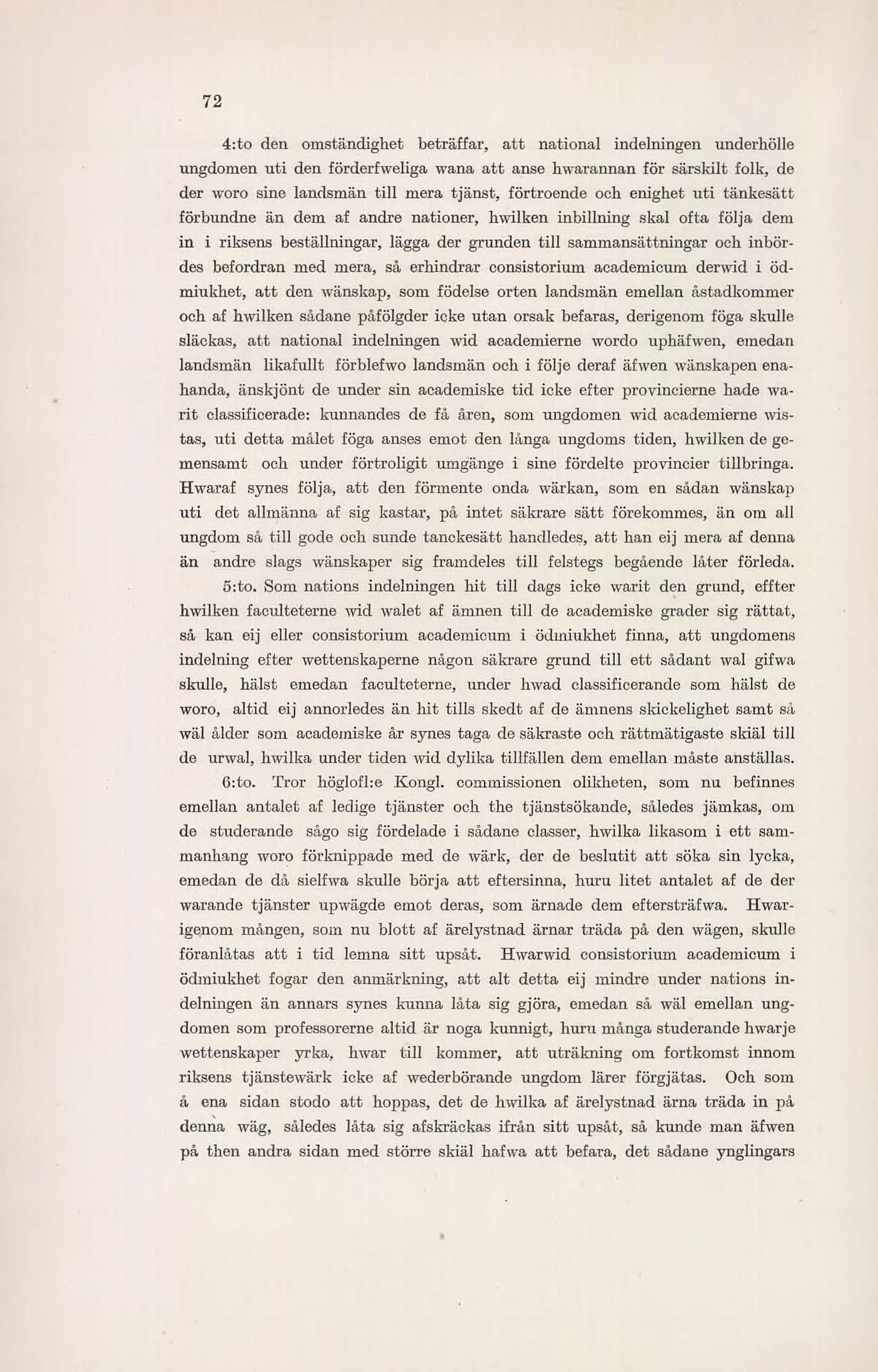 72

4:to den omständighet beträffar, att national indelningen underhölle ungdomen uti den förderfweliga wana att anse hwarannan för särskilt folk, de der woro sine landsmän till mera tjänst, förtroende och enighet uti tänkesätt förbundne än dem af andre nationer, hwilken inbillning skal ofta följa dem in i riksens beställningar, lägga der grunden till sammansättningar och inbördes befordran med mera, så erhindrar consistorium academicum derwid i ödmiukhet, att den wänskap, som födelse orten landsmän emellan åstadkommer och af hwilken sådane påfölgder icke utan orsak befaras, derigenom föga skulle släckas, att national indelningen wid academierne wordo uphäfwen, emedan landsmän likafullt förblefwo landsmän och i följe deraf äfwen wänskapen enahanda, änskjönt de under sin academiske tid icke efter provincierne hade warit classificerade: kunnandes de få åren, som ungdomen wid academierne wistas, uti detta målet föga anses emot den långa ungdoms tiden, hwilken de gemensamt och under förtroligit umgänge i sine fördelte provincier tillbringa. Hwaraf synes följa, att den förmente onda wärkan, som en sådan wänskap uti det allmänna af sig kastar, på intet säkrare sätt förekommes, än om all ungdom så till gode och sunde tanckesätt handledes, att han eij mera af denna än andre slags wänskaper sig framdeles till felstegs begående låter förleda.

5:to. Som nations indelningen hit till dags icke warit den grund, effter hwilken faculteterne wid walet af ämnen till de academiske grader sig rättat, så kan eij eller consistorium academicum i ödmiukhet finna, att ungdomens indelning efter wettenskaperne någon säkrare grund till ett sådant wal gifwa skulle, hälst emedan faculteterne, under hwad classificerande som hälst de woro, altid eij annorledes än hit tills skedt af de ämnens skickelighet samt så wäl ålder som academiske år synes taga de säkraste och rättmätigaste skiäl till de urwal, hwilka under tiden wid dylika tillfällen dem emellan måste anställas.

6:to. Tror höglofl:e Kongl. commissionen olikheten, som nu befinnes emellan antalet af ledige tjänster och the tjänstsökande, således jämkas, om de studerande sågo sig fördelade i sådane classer, hwilka likasom i ett sammanhang woro förknippade med de wärk, der de beslutit att söka sin lycka, emedan de då sielfwa skulle börja att eftersinna, huru litet antalet af de der warande tjänster upwägde emot deras, som ärnade dem eftersträfwa. Hwarigenom mången, som nu blott af ärelystnad ärnar träda på den wägen, skulle föranlåtas att i tid lemna sitt upsåt. Hwarwid consistorium academicum i ödmiukhet fogar den anmärkning, att alt detta eij mindre under nations indelningen än annars synes kunna låta sig gjöra, emedan så wäl emellan ungdomen som professorerne altid är noga kunnigt, huru många studerande hwarje wettenskaper yrka, hwar till kommer, att uträkning om fortkomst innom riksens tjänstewärk icke af wederbörande ungdom lärer förgjätas. Och som å ena sidan stodo att hoppas, det de hwilka af ärelystnad ärna träda in på denna wäg, således låta sig afskräckas ifrån sitt upsåt, så kunde man äfwen på then andra sidan med större skiäl hafwa att befara, det sådane ynglingars